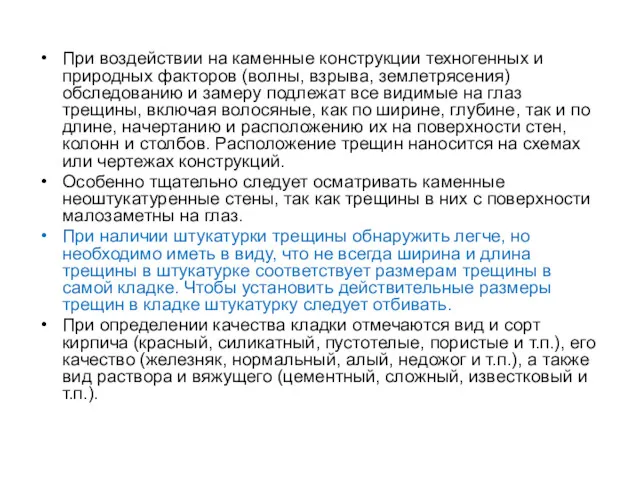 • При воздействии на каменные конструкции техногенных и природных факторов (волны, взрыва, землетрясения) обследованию и замеру подлежат все видимые на глаз трещины, включая волосяные, как по ширине, глубине, так и по длине, начертанию и расположению их на поверхности стен, колонн и столбов. Расположение трещин наносится на схемах или чертежах конструкций.
• Особенно тщательно следует осматривать каменные неоштукатуренные стены, так как трещины в них с поверхности малозаметны на глаз.
• При наличии штукатурки трещины обнаружить легче, но необходимо иметь в виду, что не всегда ширина и длина трещины в штукатурке соответствует размерам трещины в самой кладке. Чтобы установить действительные размеры трещин в кладке штукатурку следует отбивать.
• При определении качества кладки отмечаются вид и сорт кирпича (красный, силикатный, пустотелые, пористые и т.п.), его качество (железняк, нормальный, алый, недожог и т.п.), а также вид раствора и вяжущего (цементный, сложный, известковый и т.п.).